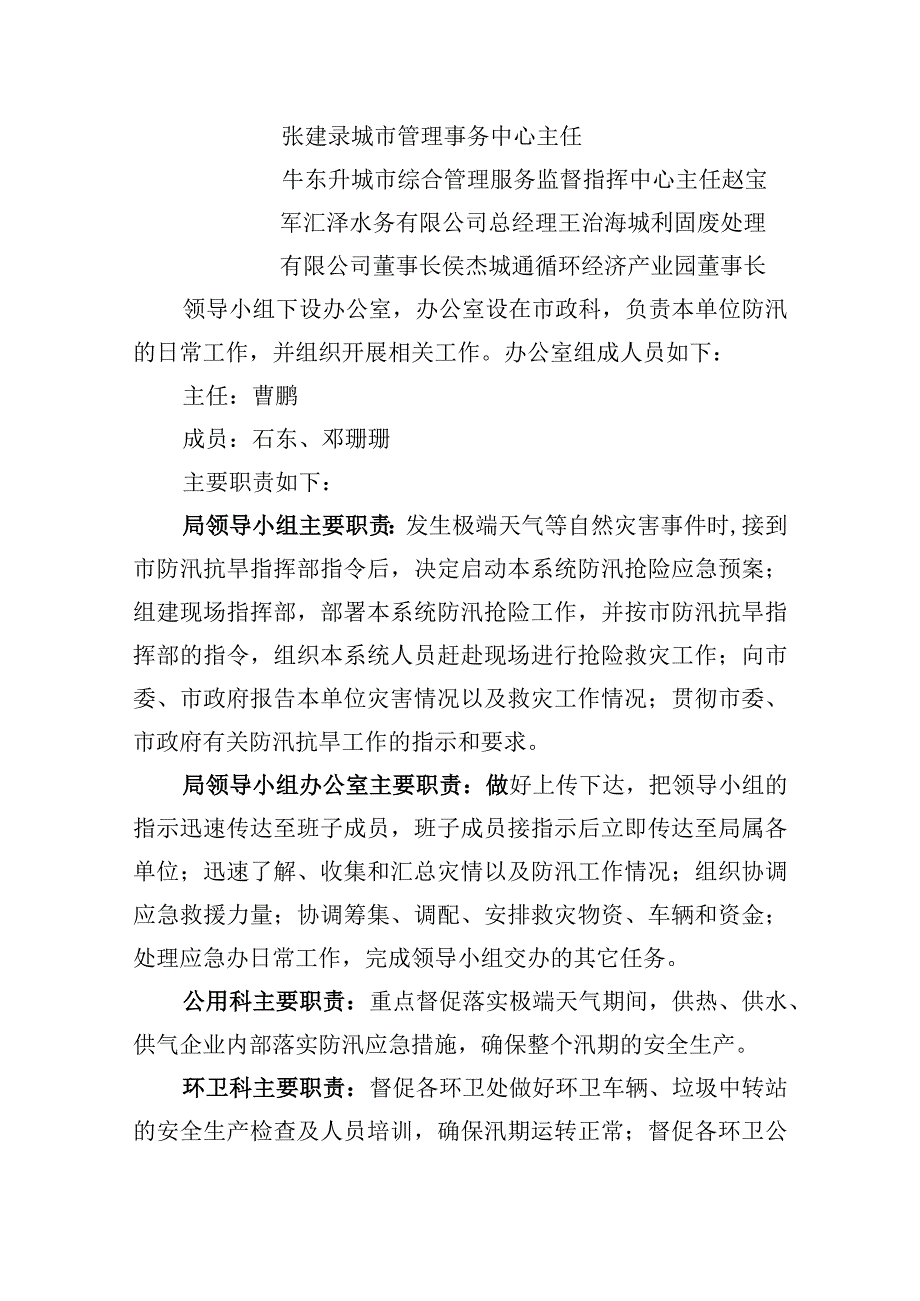 张建录城市管理事务中心主任

牛东升城市综合管理服务监督指挥中心主任赵宝军汇泽水务有限公司总经理王治海城利固废处理有限公司董事长侯杰城通循环经济产业园董事长

领导小组下设办公室，办公室设在市政科，负责本单位防汛的日常工作，并组织开展相关工作。办公室组成人员如下：

主任：曹鹏

成员：石东、邓珊珊

主要职责如下：

局领导小组主要职责：发生极端天气等自然灾害事件时，接到市防汛抗旱指挥部指令后，决定启动本系统防汛抢险应急预案；组建现场指挥部，部署本系统防汛抢险工作，并按市防汛抗旱指挥部的指令，组织本系统人员赶赴现场进行抢险救灾工作；向市委、市政府报告本单位灾害情况以及救灾工作情况；贯彻市委、市政府有关防汛抗旱工作的指示和要求。

局领导小组办公室主要职责：做好上传下达，把领导小组的指示迅速传达至班子成员，班子成员接指示后立即传达至局属各单位；迅速了解、收集和汇总灾情以及防汛工作情况；组织协调应急救援力量；协调筹集、调配、安排救灾物资、车辆和资金；处理应急办日常工作，完成领导小组交办的其它任务。

公用科主要职责：重点督促落实极端天气期间，供热、供水、供气企业内部落实防汛应急措施，确保整个汛期的安全生产。

环卫科主要职责：督促各环卫处做好环卫车辆、垃圾中转站的安全生产检查及人员培训，确保汛期运转正常；督促各环卫公